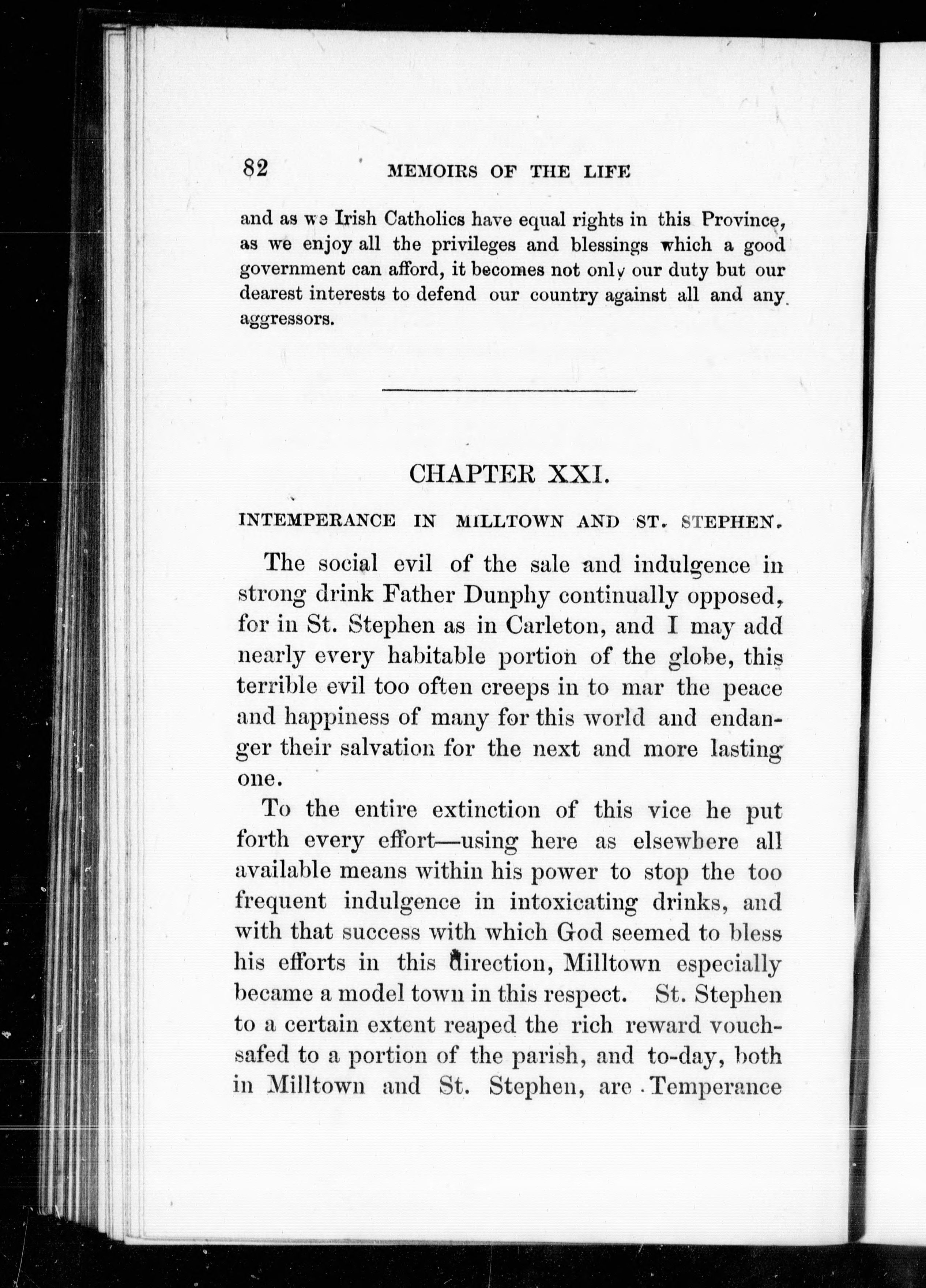 82 MEMOIRS OF THE LIFE

and as we Irish Catholics have equal rights in this Province, as we enjoy all the privileges and blessings which a good government can afford, it becomes not only our duty but our dearest interests to defend our country against all and any aggressors.

CHAPTER XXI.

INTEMPERANCE IN MILLTOWN AND ST. STEPHEN.

The social evil of the sale and indulgence in strong drink Father Dunphy continually opposed, for in St. Stephen as in Carleton, and I may add nearly every habitable portion of the globe, this terrible evil too often creeps in to mar the peace and happiness of many for this world and endanger their salvation for the next and more lasting one.

To the entire extinction of this vice he put forth every effort—using here as elsewhere all available means within his power to stop the too frequent indulgence in intoxicating drinks, and with that success with which God seemed to bless his efforts in this direction, Milltown especially became a model town in this respect. St. Stephen to a certain extent reaped the rich reward vouchsafed to a portion of the parish, and to-day, both in Milltown and St. Stephen, are Temperance